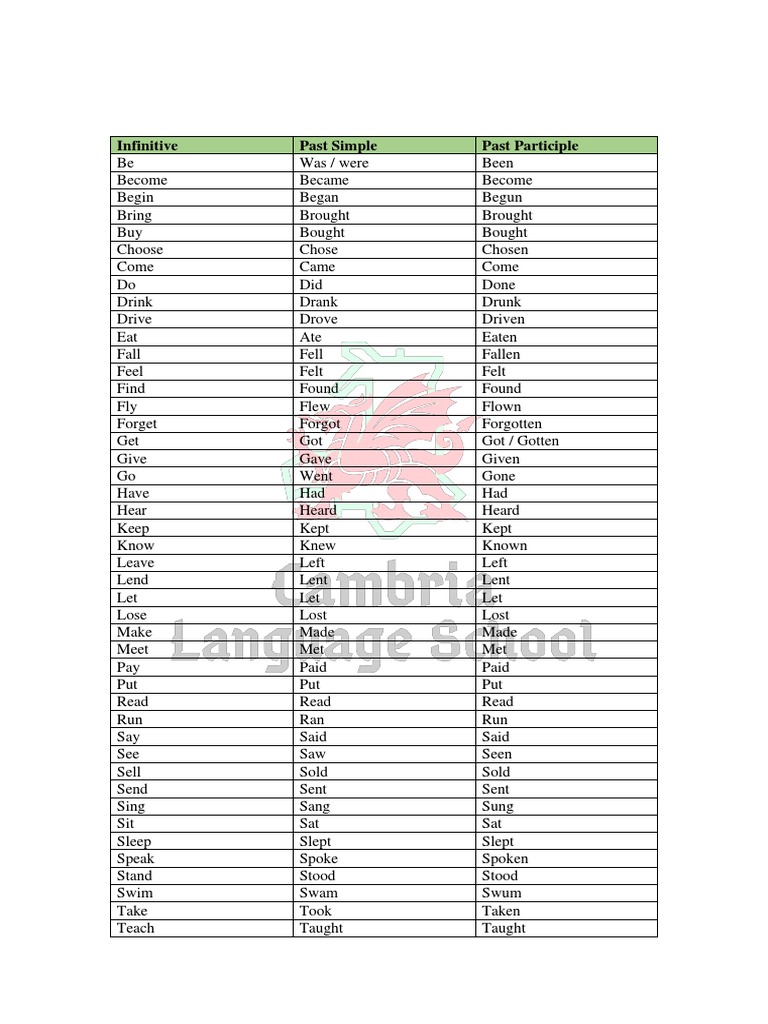 | Infinitive | Past Simple | Past Participle |
|---|---|---|
| Be | Was / were | Been |
| Become | Became | Become |
| Begin | Began | Begun |
| Bring | Brought | Brought |
| Buy | Bought | Bought |
| Choose | Chose | Chosen |
| Come | Came | Come |
| Do | Did | Done |
| Drink | Drank | Drunk |
| Drive | Drove | Driven |
| Eat | Ate | Eaten |
| Fall | Fell | Fallen |
| Feel | Felt | Felt |
| Find | Found | Found |
| Fly | Flew | Flown |
| Forget | Forgot | Forgotten |
| Get | Got | Got / Gotten |
| Give | Gave | Given |
| Go | Went | Gone |
| Have | Had | Had |
| Hear | Heard | Heard |
| Keep | Kept | Kept |
| Know | Knew | Known |
| Leave | Left | Left |
| Lend | Lent | Lent |
| Let | Let | Let |
| Lose | Lost | Lost |
| Make | Made | Made |
| Meet | Met | Met |
| Pay | Paid | Paid |
| Put | Put | Put |
| Read | Read | Read |
| Run | Ran | Run |
| Say | Said | Said |
| See | Saw | Seen |
| Sell | Sold | Sold |
| Send | Sent | Sent |
| Sing | Sang | Sung |
| Sit | Sat | Sat |
| Sleep | Slept | Slept |
| Speak | Spoke | Spoken |
| Stand | Stood | Stood |
| Swim | Swam | Swum |
| Take | Took | Taken |
| Teach | Taught | Taught |

Cambria Language School